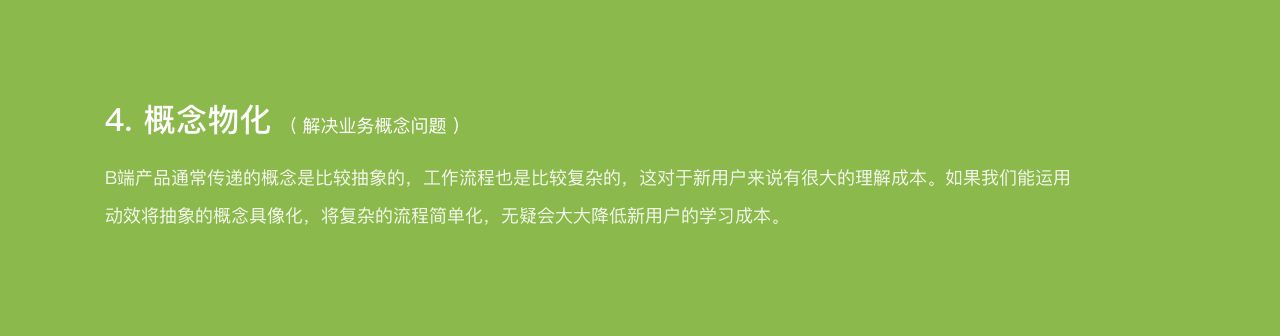 4. 概念物化 （ 解决业务概念问题 ）

B端产品通常传递的概念是比较抽象的，工作流程也是比较复杂的，这对于新用户来说有很大的理解成本。如果我们能运用动效将抽象的概念具像化，将复杂的流程简单化，无疑会大大降低新用户的学习成本。